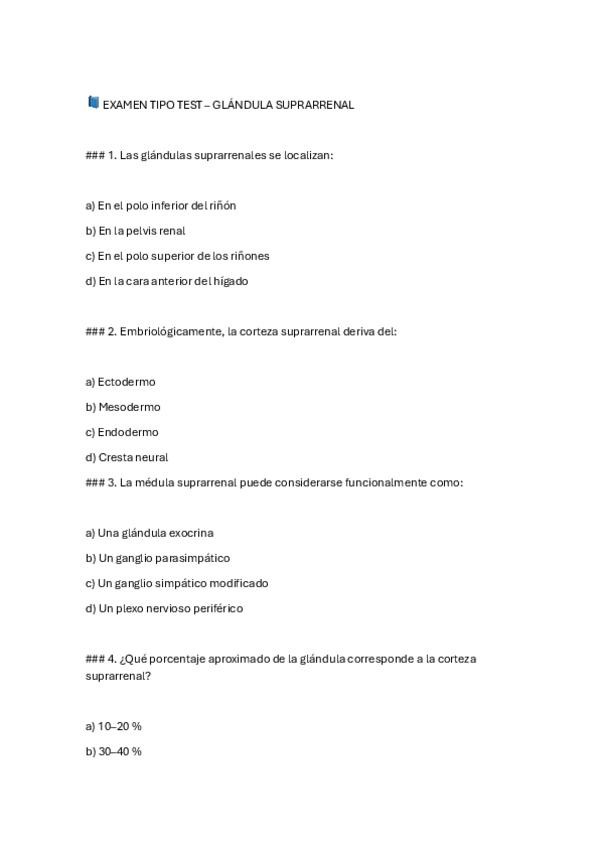 EXAMEN TIPO TEST – GLÁNDULA SUPRARRENAL

### 1. Las glándulas suprarrenales se localizan:

a) En el polo inferior del riñón

b) En la pelvis renal

c) En el polo superior de los riñones

d) En la cara anterior del hígado

### 2. Embriológicamente, la corteza suprarrenal deriva del:

a) Ectodermo

b) Mesodermo

c) Endodermo

d) Cresta neural

### 3. La médula suprarrenal puede considerarse funcionalmente como:

a) Una glándula exocrina

b) Un ganglio parasimpático

c) Un ganglio simpático modificado

d) Un plexo nervioso periférico

### 4. ¿Qué porcentaje aproximado de la glándula corresponde a la corteza suprarrenal?

a) 10–20 %

b) 30–40 %